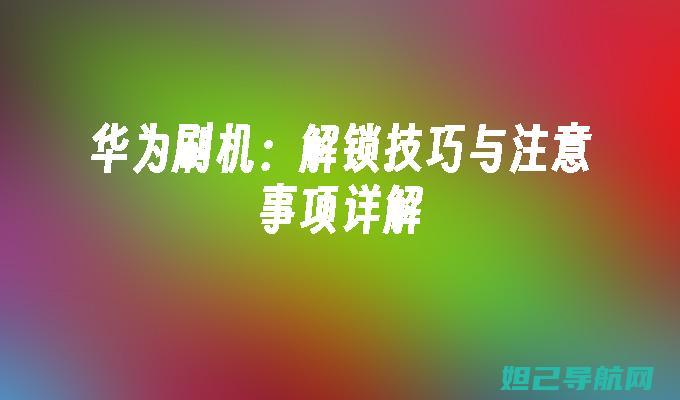 华为刷机：解锁技巧与注意事项详解

妲己导航网